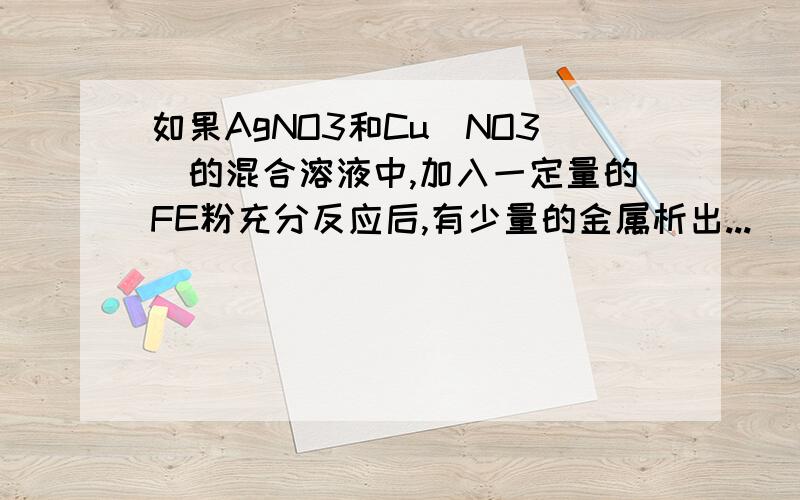 如果AgNO3和Cu（NO3）的混合溶液中,加入一定量的FE粉充分反应后,有少量的金属析出...